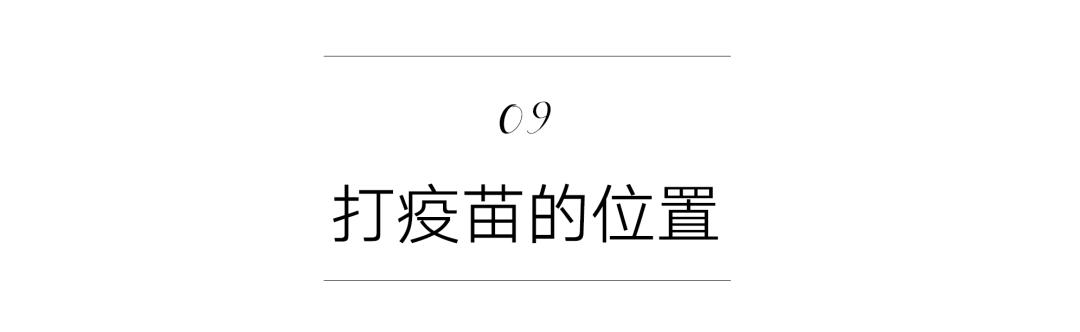 09

打疫苗的位置